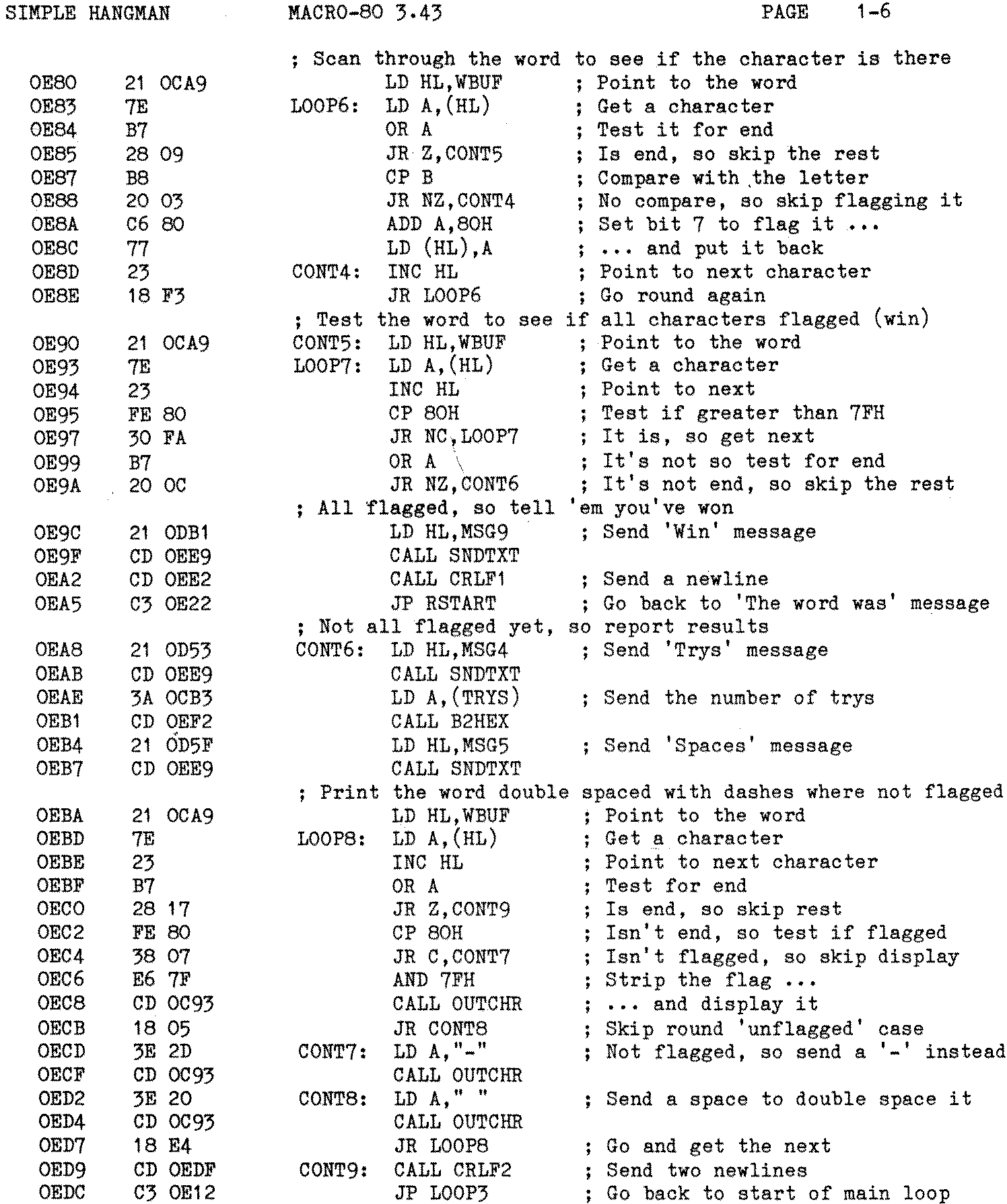 SIMPLE HANGMAN MACRO-80 3.43 PAGE 1-6

; Scan through the word to see if the character is there
0E80 21 0CA9 LD HL,WBUF ; Point to the word
0E83 7E LOOP6: LD A,(HL) ; Get a character
0E84 B7 OR A ; Test it for end
0E85 28 09 JR Z,CONT5 ; Is end, so skip the rest
0E87 B8 CP B ; Compare with the letter
0E88 20 03 JR NZ,CONT4 ; No compare, so skip flagging it
0E8A C6 80 ADD A,80H ; Set bit 7 to flag it ...
0E8C 77 LD (HL),A ; ... and put it back
0E8D 23 CONT4: INC HL ; Point to next character
0E8E 18 F3 JR LOOP6 ; Go round again
; Test the word to see if all characters flagged (win)
0E90 21 0CA9 CONT5: LD HL,WBUF ; Point to the word
0E93 7E LOOP7: LD A,(HL) ; Get a character
0E94 23 INC HL ; Point to next
0E95 FE 80 CP 80H ; Test if greater than 7FH
0E97 30 FA JR NC,LOOP7 ; It is, so get next
0E99 B7 OR A ; It's not so test for end
0E9A 20 0C JR NZ,CONT6 ; It's not end, so skip the rest
; All flagged, so tell 'em you've won
0E9C 21 0DB1 LD HL,MSG9 ; Send 'Win' message
0E9F CD 0EE9 CALL SNDTXT
0EA2 CD 0EE2 CALL CRLF1 ; Send a newline
0EA5 C3 0E22 JP RSTART ; Go back to 'The word was' message
; Not all flagged yet, so report results
0EA8 21 0D53 CONT6: LD HL,MSG4 ; Send 'Trys' message
0EAB CD 0EE9 CALL SNDTXT
0EAE 3A 0CB3 LD A,(TRYS) ; Send the number of trys
0EB1 CD 0EF2 CALL B2HEX
0EB4 21 0D5F LD HL,MSG5 ; Send 'Spaces' message
0EB7 CD 0EE9 CALL SNDTXT
; Print the word double spaced with dashes where not flagged
0EBA 21 0CA9 LD HL,WBUF ; Point to the word
0EBD 7E LOOP8: LD A,(HL) ; Get a character
0EBE 23 INC HL ; Point to next character
0EBF B7 OR A ; Test for end
0EC0 28 17 JR Z,CONT9 ; Is end, so skip rest
0EC2 FE 80 CP 80H ; Isn't end, so test if flagged
0EC4 38 07 JR C,CONT7 ; Isn't flagged, so skip display
0EC6 E6 7F AND 7FH ; Strip the flag ...
0EC8 CD 0C93 CALL OUTCHR ; ... and display it
0ECB 18 05 JR CONT8 ; Skip round 'unflagged' case
0ECD 3E 2D CONT7: LD A,"-" ; Not flagged, so send a '-' instead
0ECF CD 0C93 CALL OUTCHR
0ED2 3E 20 CONT8: LD A," " ; Send a space to double space it
0ED4 CD 0C93 CALL OUTCHR
0ED7 18 E4 JR LOOP8 ; Go and get the next
0ED9 CD 0EDF CONT9: CALL CRLF2 ; Send two newlines
0EDC C3 0E12 JP LOOP3 ; Go back to start of main loop